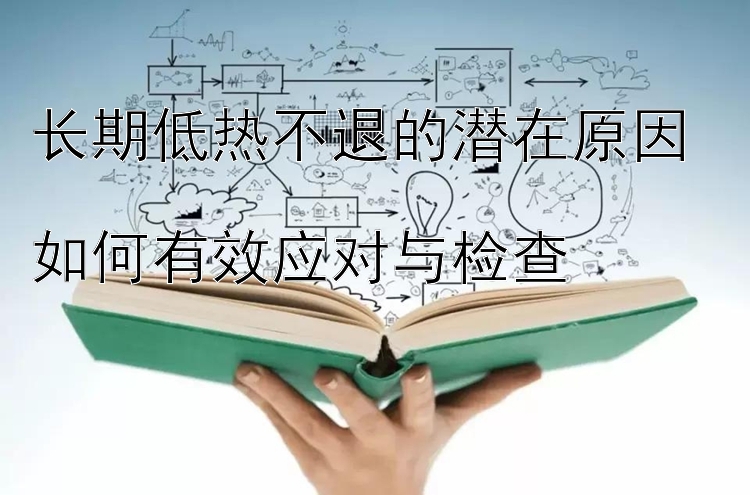 长期低热不退的潜在原因

如何有效应对与检查